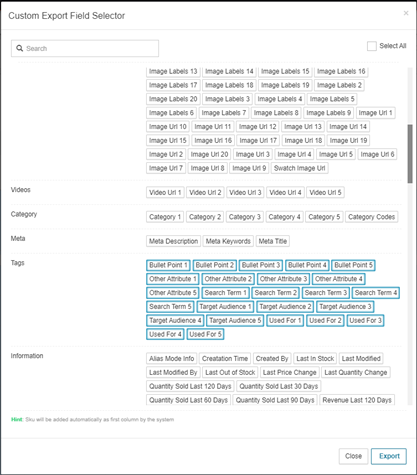 Custom Export Field Selector

×

Search

Select All

Image Labels 13 Image Labels 14 Image Labels 15 Image Labels 16 Image Labels 17 Image Labels 18 Image Labels 19 Image Labels 2 Image Labels 20 Image Labels 3 Image Labels 4 Image Labels 5 Image Labels 6 Image Labels 7 Image Labels 8 Image Labels 9 Image Url 1 Image Url 10 Image Url 11 Image Url 12 Image Url 13 Image Url 14 Image Url 15 Image Url 16 Image Url 17 Image Url 18 Image Url 19 Image Url 2 Image Url 20 Image Url 3 Image Url 4 Image Url 5 Image Url 6 Image Url 7 Image Url 8 Image Url 9 Swatch Image Url

Videos

Video Url 1 Video Url 2 Video Url 3 Video Url 4 Video Url 5

Category

Category 1 Category 2 Category 3 Category 4 Category 5 Category Codes

Meta

Meta Description Meta Keywords Meta Title

Tags

Bullet Point 1 Bullet Point 2 Bullet Point 3 Bullet Point 4 Bullet Point 5 Other Attribute 1 Other Attribute 2 Other Attribute 3 Other Attribute 4 Other Attribute 5 Search Term 1 Search Term 2 Search Term 3 Search Term 4 Search Term 5 Target Audience 1 Target Audience 2 Target Audience 3 Target Audience 4 Target Audience 5 Used For 1 Used For 2 Used For 3 Used For 4 Used For 5

Information

Alias Mode Info Creatation Time Created By Last In Stock Last Modified Last Modified By Last Out of Stock Last Price Change Last Quantity Change Quantity Sold Last 120 Days Quantity Sold Last 30 Days Quantity Sold Last 60 Days Quantity Sold Last 90 Days Revenue Last 120 Days

Hint: Sku will be added automatically as first column by the system

Close Export